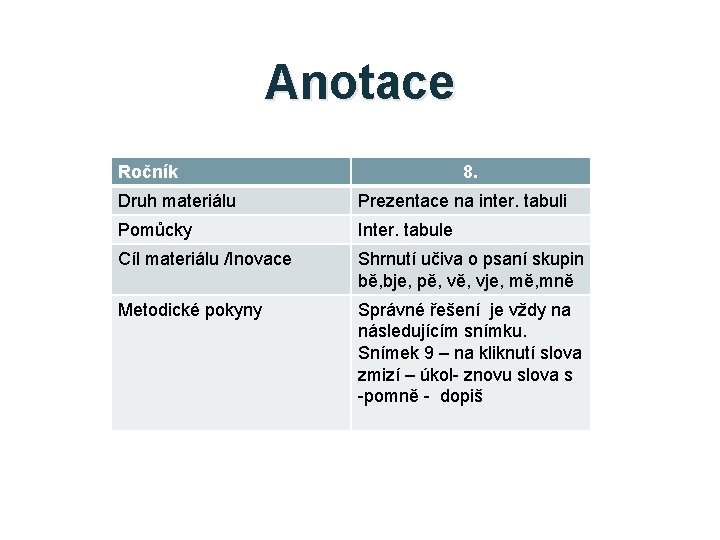 Anotace

| Ročník | 8. |
|---|---|
| Druh materiálu | Prezentace na inter. tabuli |
| Pomůcky | Inter. tabule |
| Cíl materiálu /Inovace | Shrnutí učiva o psaní skupin bě,bje, pě, vě, vje, mě,mně |
| Metodické pokyny | Správné řešení je vždy na následujícím snímku. Snímek 9 – na kliknutí slova zmizí – úkol- znovu slova s -pomně - dopiš |